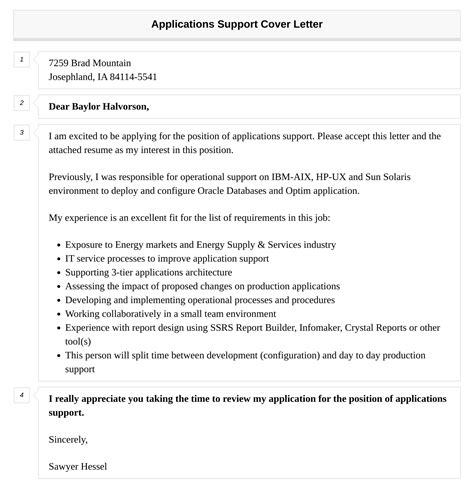 Applications Support Cover Letter

1

7259 Brad Mountain
Josephland, IA 84114-5541

2

Dear Baylor Halvorson,

3

I am excited to be applying for the position of applications support. Please accept this letter and the attached resume as my interest in this position.

Previously, I was responsible for operational support on IBM-AIX, HP-UX and Sun Solaris environment to deploy and configure Oracle Databases and Optim application.

My experience is an excellent fit for the list of requirements in this job:

- Exposure to Energy markets and Energy Supply & Services industry
- IT service processes to improve application support
- Supporting 3-tier applications architecture
- Assessing the impact of proposed changes on production applications
- Developing and implementing operational processes and procedures
- Working collaboratively in a small team environment
- Experience with report design using SSRS Report Builder, Infomaker, Crystal Reports or other tool(s)
- This person will split time between development (configuration) and day to day production support

4

I really appreciate you taking the time to review my application for the position of applications support.

Sincerely,

Sawyer Hessel